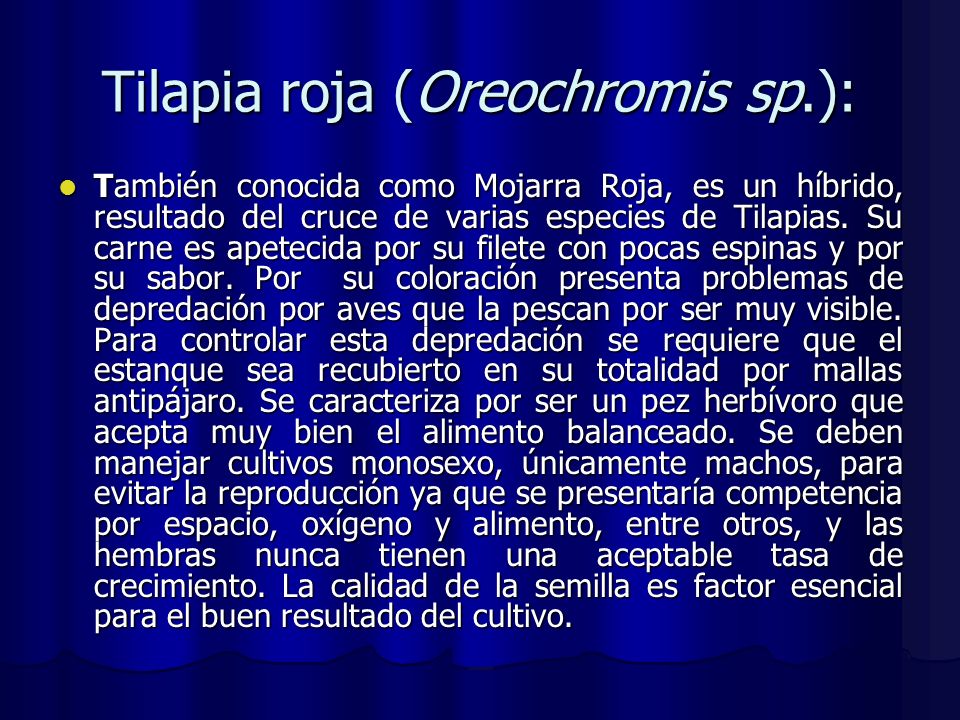 Tilapia roja (Oreochromis sp.):

También conocida como Mojarra Roja, es un híbrido, resultado del cruce de varias especies de Tilapias. Su carne es apetecida por su filete con pocas espinas y por su sabor. Por su coloración presenta problemas de depredación por aves que la pescan por ser muy visible. Para controlar esta depredación se requiere que el estanque sea recubierto en su totalidad por mallas antipájaro. Se caracteriza por ser un pez herbívoro que acepta muy bien el alimento balanceado. Se deben manejar cultivos monosexo, únicamente machos, para evitar la reproducción ya que se presentaría competencia por espacio, oxígeno y alimento, entre otros, y las hembras nunca tienen una aceptable tasa de crecimiento. La calidad de la semilla es factor esencial para el buen resultado del cultivo.